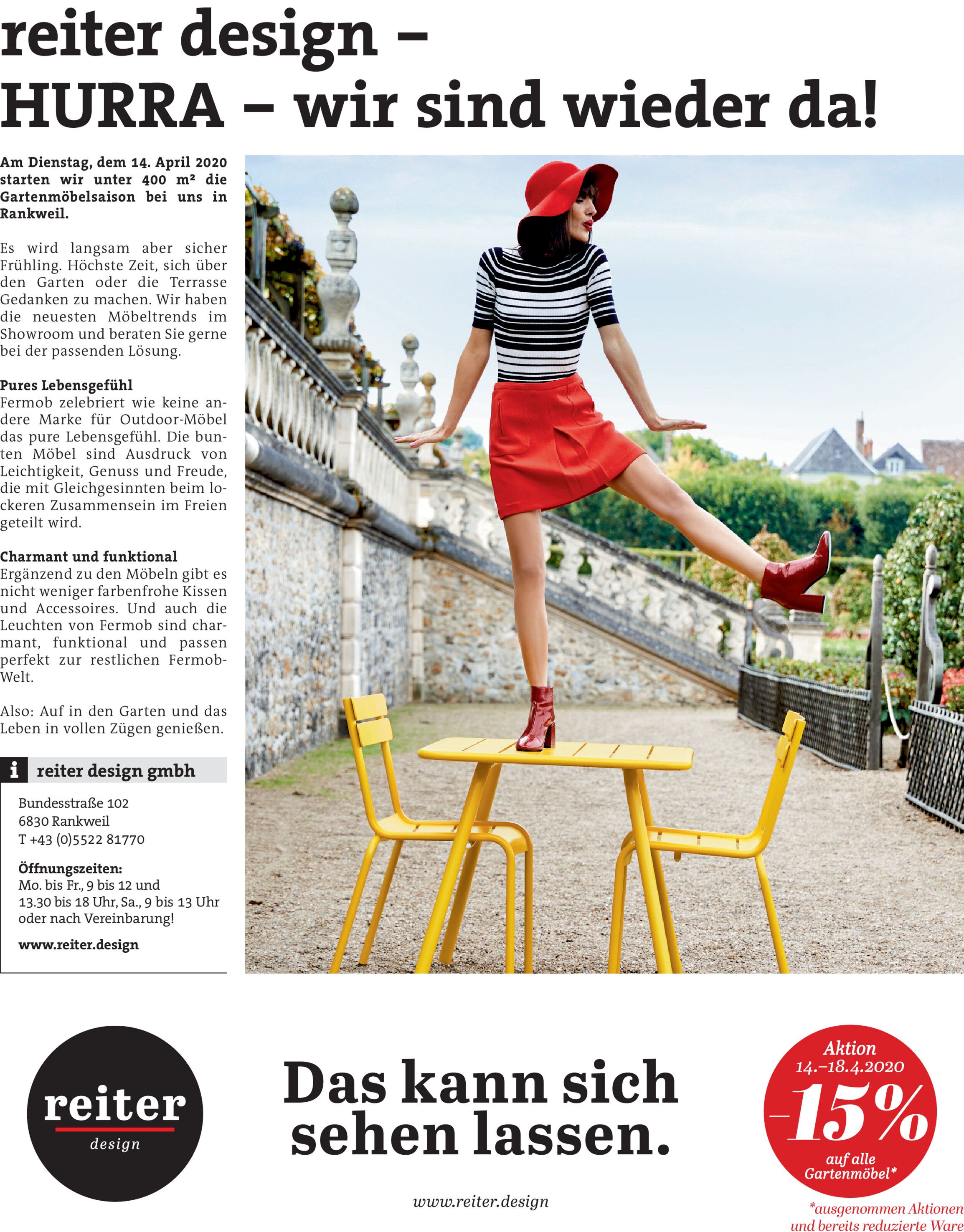 reiter design – HURRA – wir sind wieder da!

Am Dienstag, dem 14. April 2020 starten wir unter 400 m² die Gartenmöbelsaison bei uns in Rankweil.

Es wird langsam aber sicher Frühling. Höchste Zeit, sich über den Garten oder die Terrasse Gedanken zu machen. Wir haben die neuesten Möbeltrends im Showroom und beraten Sie gerne bei der passenden Lösung.

Pures Lebensgefühl
Fermob zelebriert wie keine andere Marke für Outdoor-Möbel das pure Lebensgefühl. Die bunten Möbel sind Ausdruck von Leichtigkeit, Genuss und Freude, die mit Gleichgesinnten beim lockeren Zusammensein im Freien geteilt wird.

Charmant und funktional
Ergänzend zu den Möbeln gibt es nicht weniger farbenfrohe Kissen und Accessoires. Und auch die Leuchten von Fermob sind charmant, funktional und passen perfekt zur restlichen Fermob-Welt.

Also: Auf in den Garten und das Leben in vollen Zügen genießen.

i reiter design gmbh

Bundesstraße 102
6830 Rankweil
T +43 (0)5522 81770

Öffnungszeiten:
Mo. bis Fr., 9 bis 12 und 13.30 bis 18 Uhr, Sa., 9 bis 13 Uhr oder nach Vereinbarung!

www.reiter.design

reiter
design

Das kann sich sehen lassen.

www.reiter.design

Aktion
14.–18.4.2020
–15%
auf alle Gartenmöbel*

*ausgenommen Aktionen und bereits reduzierte Ware